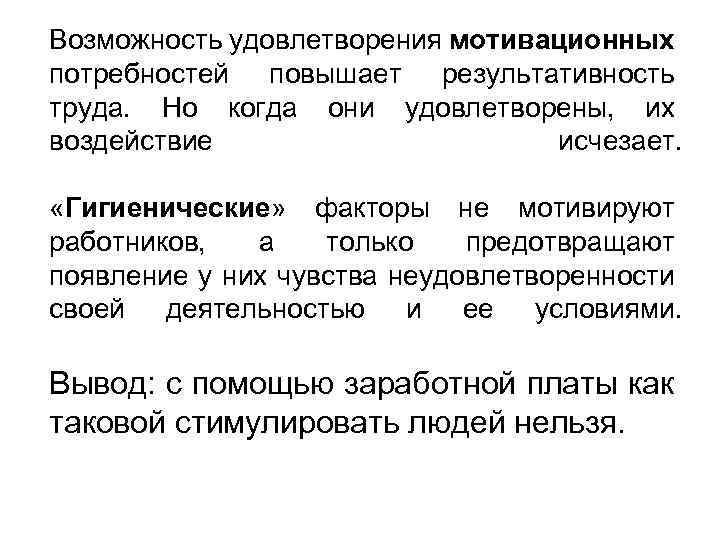 Возможность удовлетворения мотивационных потребностей повышает результативность труда. Но когда они удовлетворены, их воздействие исчезает.

«Гигиенические» факторы не мотивируют работников, а только предотвращают появление у них чувства неудовлетворенности своей деятельностью и ее условиями.

Вывод: с помощью заработной платы как таковой стимулировать людей нельзя.